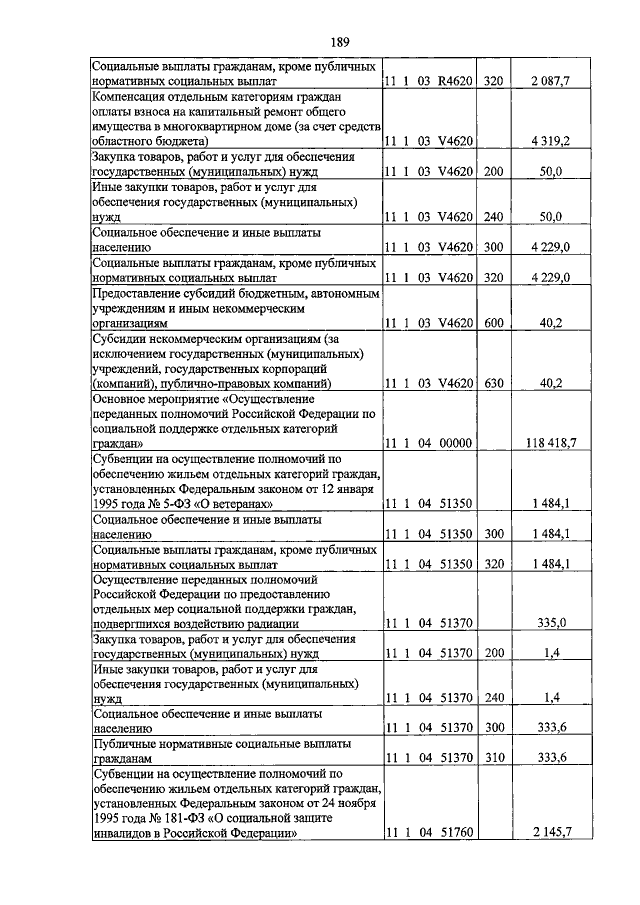 189

| | | | |
|---|---|---|---|
| Социальные выплаты гражданам, кроме публичных нормативных социальных выплат | 11 1 03 R4620 | 320 | 2 087,7 |
| Компенсация отдельным категориям граждан оплаты взноса на капитальный ремонт общего имущества в многоквартирном доме (за счет средств областного бюджета) | 11 1 03 V4620 | | 4 319,2 |
| Закупка товаров, работ и услуг для обеспечения государственных (муниципальных) нужд | 11 1 03 V4620 | 200 | 50,0 |
| Иные закупки товаров, работ и услуг для обеспечения государственных (муниципальных) нужд | 11 1 03 V4620 | 240 | 50,0 |
| Социальное обеспечение и иные выплаты населению | 11 1 03 V4620 | 300 | 4 229,0 |
| Социальные выплаты гражданам, кроме публичных нормативных социальных выплат | 11 1 03 V4620 | 320 | 4 229,0 |
| Предоставление субсидий бюджетным, автономным учреждениям и иным некоммерческим организациям | 11 1 03 V4620 | 600 | 40,2 |
| Субсидии некоммерческим организациям (за исключением государственных (муниципальных) учреждений, государственных корпораций (компаний), публично-правовых компаний) | 11 1 03 V4620 | 630 | 40,2 |
| Основное мероприятие «Осуществление переданных полномочий Российской Федерации по социальной поддержке отдельных категорий граждан» | 11 1 04 00000 | | 118 418,7 |
| Субвенции на осуществление полномочий по обеспечению жильем отдельных категорий граждан, установленных Федеральным законом от 12 января 1995 года № 5-ФЗ «О ветеранах» | 11 1 04 51350 | | 1 484,1 |
| Социальное обеспечение и иные выплаты населению | 11 1 04 51350 | 300 | 1 484,1 |
| Социальные выплаты гражданам, кроме публичных нормативных социальных выплат | 11 1 04 51350 | 320 | 1 484,1 |
| Осуществление переданных полномочий Российской Федерации по предоставлению отдельных мер социальной поддержки граждан, подвергшихся воздействию радиации | 11 1 04 51370 | | 335,0 |
| Закупка товаров, работ и услуг для обеспечения государственных (муниципальных) нужд | 11 1 04 51370 | 200 | 1,4 |
| Иные закупки товаров, работ и услуг для обеспечения государственных (муниципальных) нужд | 11 1 04 51370 | 240 | 1,4 |
| Социальное обеспечение и иные выплаты населению | 11 1 04 51370 | 300 | 333,6 |
| Публичные нормативные социальные выплаты гражданам | 11 1 04 51370 | 310 | 333,6 |
| Субвенции на осуществление полномочий по обеспечению жильем отдельных категорий граждан, установленных Федеральным законом от 24 ноября 1995 года № 181-ФЗ «О социальной защите инвалидов в Российской Федерации» | 11 1 04 51760 | | 2 145,7 |